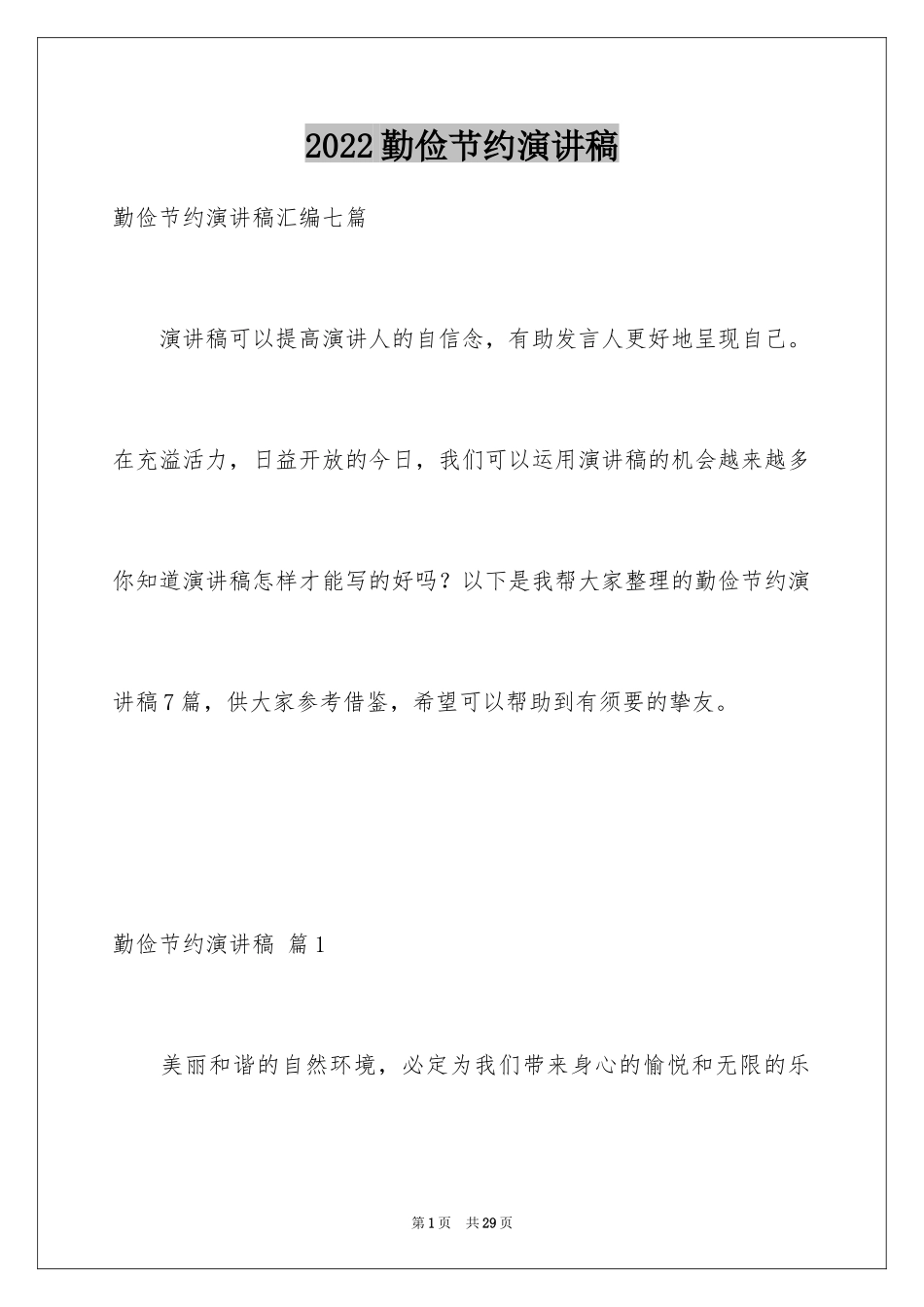 2022勤俭节约演讲稿

勤俭节约演讲稿汇编七篇

演讲稿可以提高演讲人的自信念，有助发言人更好地呈现自己。在充溢活力，日益开放的今日，我们可以运用演讲稿的机会越来越多你知道演讲稿怎样才能写的好吗？以下是我帮大家整理的勤俭节约演讲稿7篇，供大家参考借鉴，希望可以帮助到有须要的挚友。

勤俭节约演讲稿 篇1

美丽和谐的自然环境，必定为我们带来身心的愉悦和无限的乐

第1页 共29页